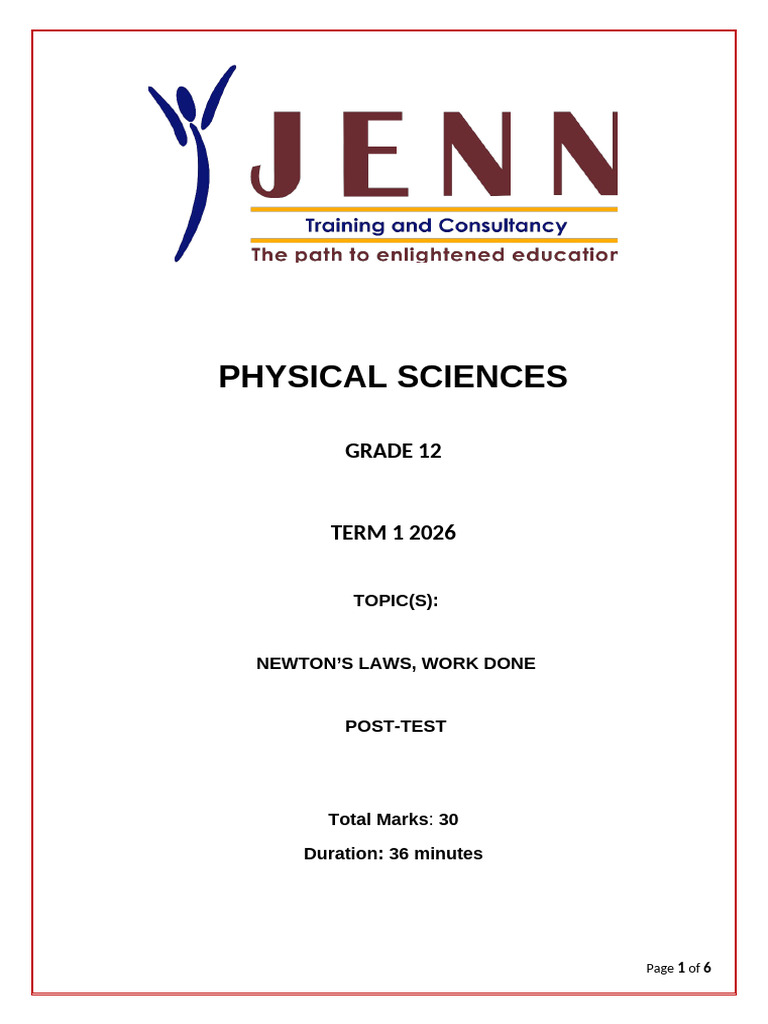 JENN
Training and Consultancy
The path to enlightened educatior

PHYSICAL SCIENCES

GRADE 12

TERM 1 2026

TOPIC(S):

NEWTON'S LAWS, WORK DONE

POST-TEST

Total Marks: 30

Duration: 36 minutes

Page 1 of 6